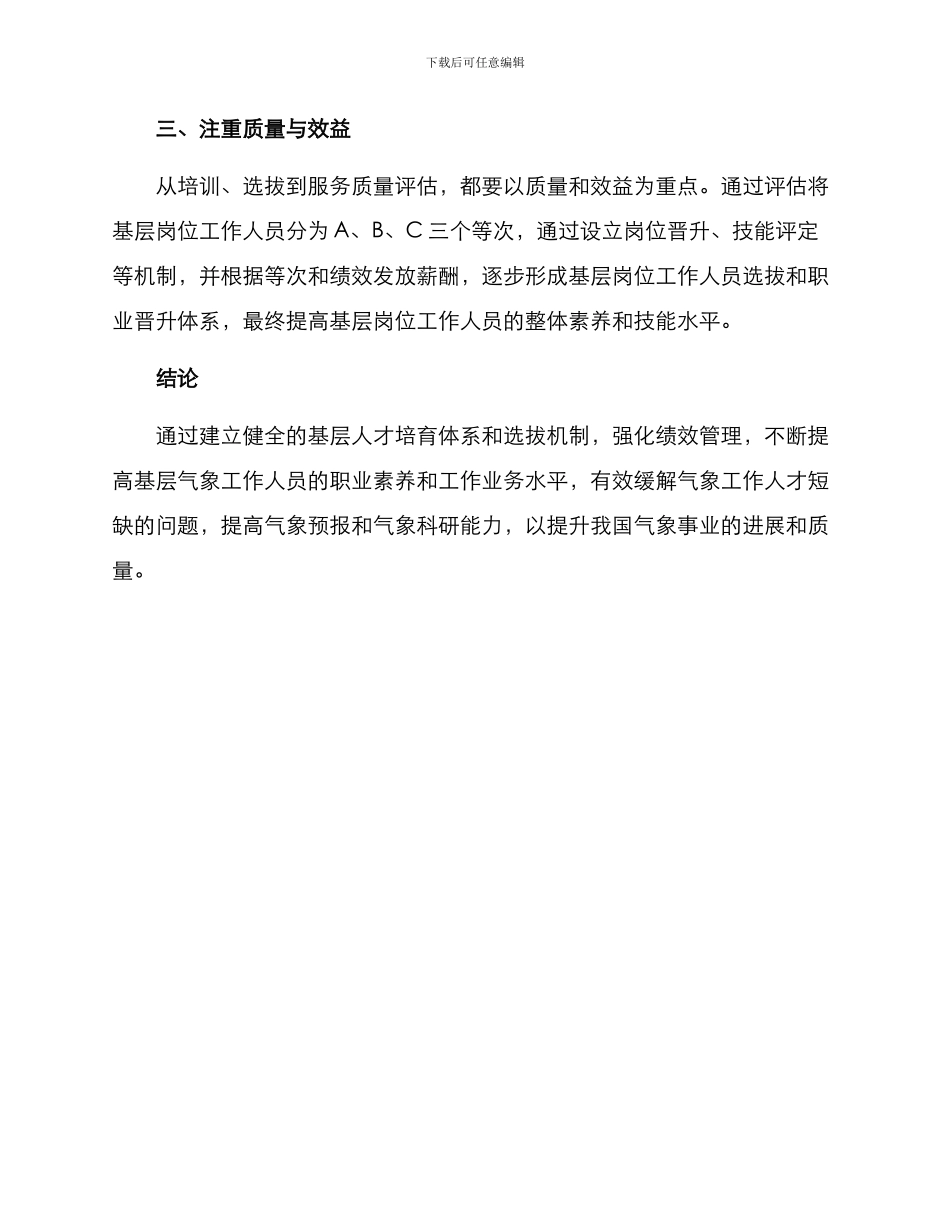 下载后可任意编辑

三、注重质量与效益

从培训、选拔到服务质量评估，都要以质量和效益为重点。通过评估将基层岗位工作人员分为 A、B、C 三个等次，通过设立岗位晋升、技能评定等机制，并根据等次和绩效发放薪酬，逐步形成基层岗位工作人员选拔和职业晋升体系，最终提高基层岗位工作人员的整体素养和技能水平。

结论

通过建立健全的基层人才培育体系和选拔机制，强化绩效管理，不断提高基层气象工作人员的职业素养和工作业务水平，有效缓解气象工作人才短缺的问题，提高气象预报和气象科研能力，以提升我国气象事业的进展和质量。